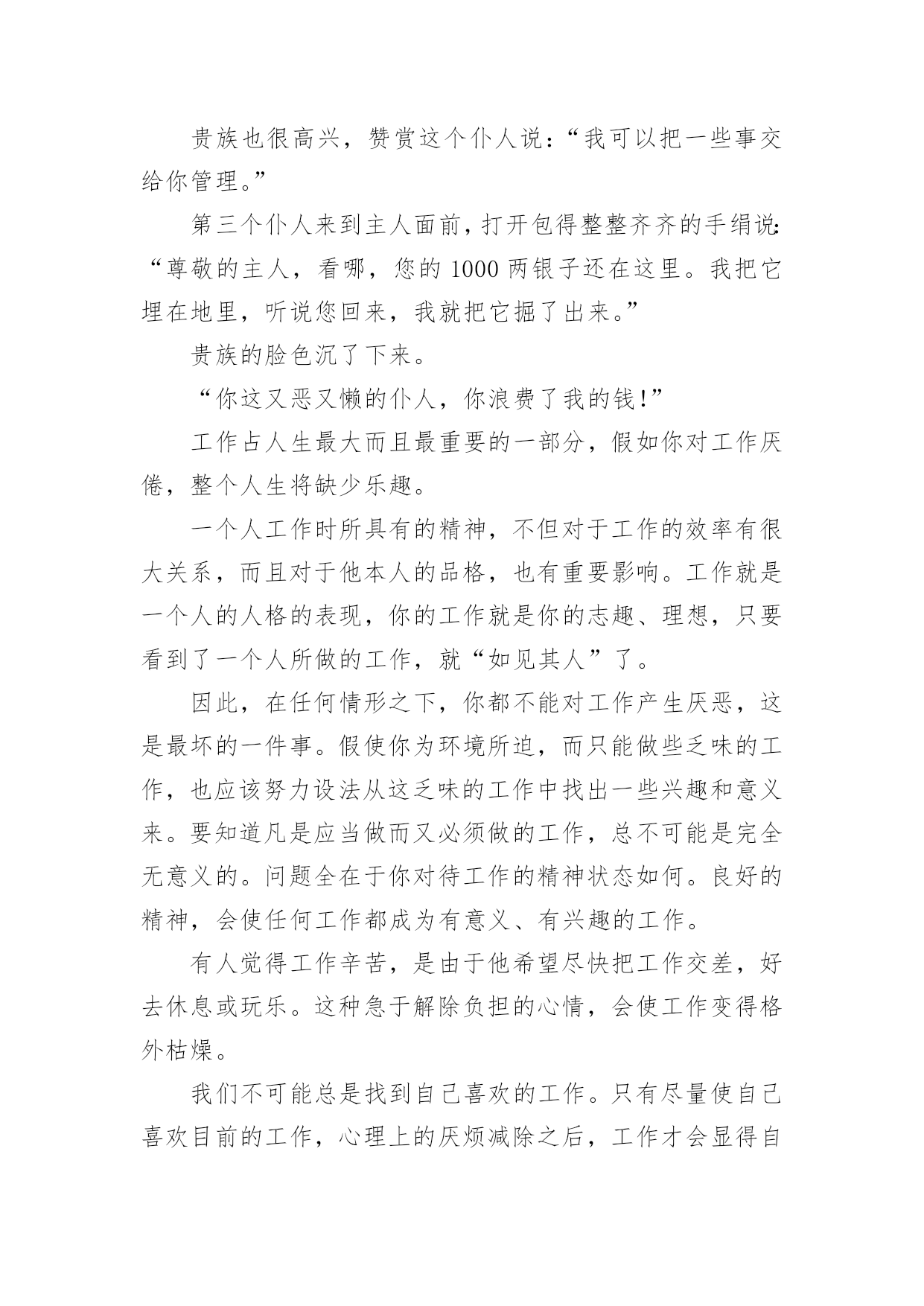 贵族也很高兴，赞赏这个仆人说：“我可以把一些事交给你管理。”

第三个仆人来到主人面前，打开包得整整齐齐的手绢说：“尊敬的主人，看哪，您的1000两银子还在这里。我把它埋在地里，听说您回来，我就把它掘了出来。”

贵族的脸色沉了下来。

“你这又恶又懒的仆人，你浪费了我的钱!”

工作占人生最大而且最重要的一部分，假如你对工作厌倦，整个人生将缺少乐趣。

一个人工作时所具有的精神，不但对于工作的效率有很大关系，而且对于他本人的品格，也有重要影响。工作就是一个人的人格的表现，你的工作就是你的志趣、理想，只要看到了一个人所做的工作，就“如见其人”了。

因此，在任何情形之下，你都不能对工作产生厌恶，这是最坏的一件事。假使你为环境所迫，而只能做些乏味的工作，也应该努力设法从这乏味的工作中找出一些兴趣和意义来。要知道凡是应当做而又必须做的工作，总不可能是完全无意义的。问题全在于你对待工作的精神状态如何。良好的精神，会使任何工作都成为有意义、有兴趣的工作。

有人觉得工作辛苦，是由于他希望尽快把工作交差，好去休息或玩乐。这种急于解除负担的心情，会使工作变得格外枯燥。

我们不可能总是找到自己喜欢的工作。只有尽量使自己喜欢目前的工作，心理上的厌烦减除之后，工作才会显得自